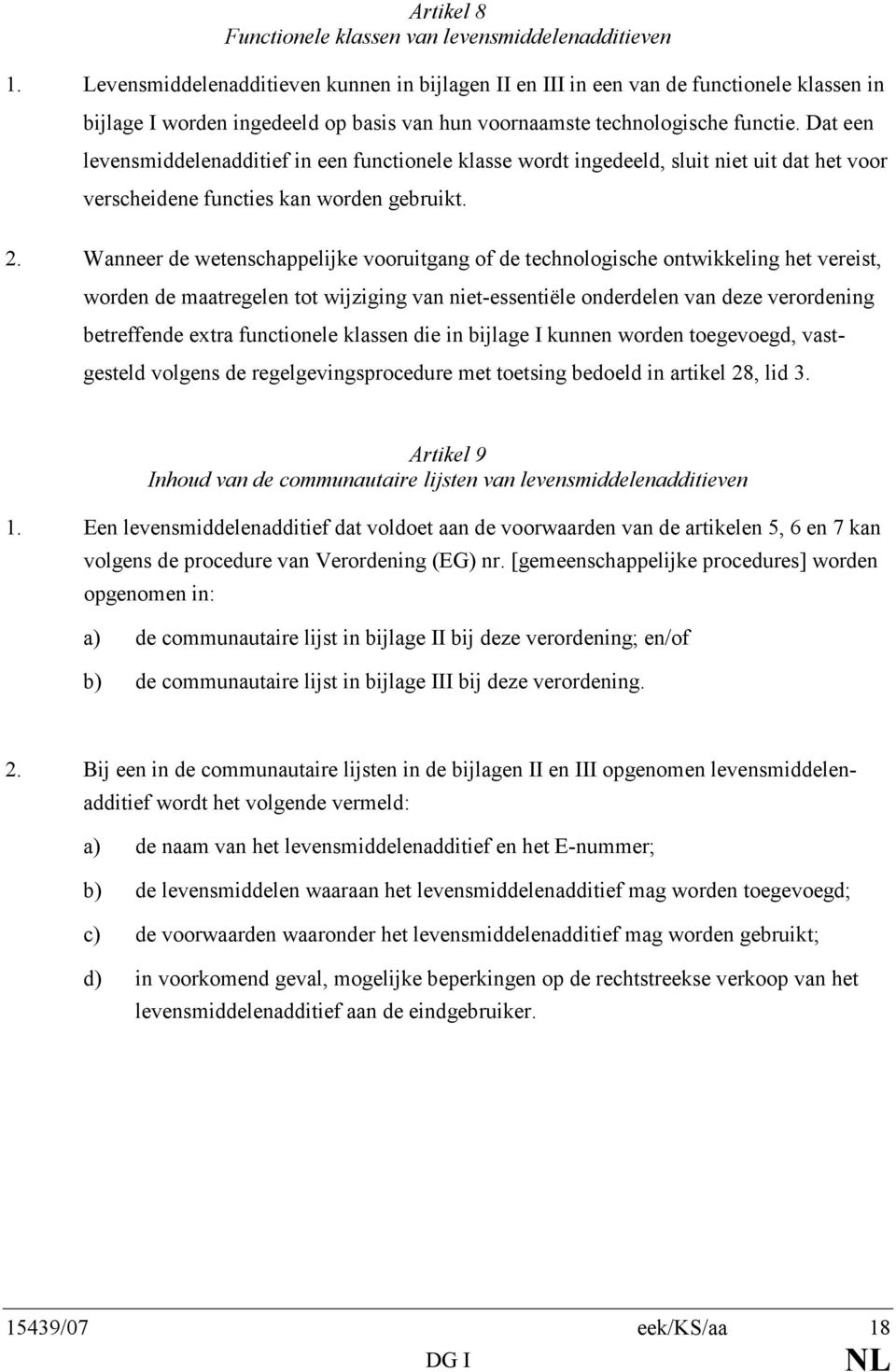 Artikel 8
Functionele klassen van levensmiddelenadditieven

1. Levensmiddelenadditieven kunnen in bijlagen II en III in een van de functionele klassen in bijlage I worden ingedeeld op basis van hun voornaamste technologische functie. Dat een levensmiddelenadditief in een functionele klasse wordt ingedeeld, sluit niet uit dat het voor verscheidene functies kan worden gebruikt.

2. Wanneer de wetenschappelijke vooruitgang of de technologische ontwikkeling het vereist, worden de maatregelen tot wijziging van niet-essentiële onderdelen van deze verordening betreffende extra functionele klassen die in bijlage I kunnen worden toegevoegd, vastgesteld volgens de regelgevingsprocedure met toetsing bedoeld in artikel 28, lid 3.

Artikel 9
Inhoud van de communautaire lijsten van levensmiddelenadditieven

1. Een levensmiddelenadditief dat voldoet aan de voorwaarden van de artikelen 5, 6 en 7 kan volgens de procedure van Verordening (EG) nr. [gemeenschappelijke procedures] worden opgenomen in:

a) de communautaire lijst in bijlage II bij deze verordening; en/of

b) de communautaire lijst in bijlage III bij deze verordening.

2. Bij een in de communautaire lijsten in de bijlagen II en III opgenomen levensmiddelenadditief wordt het volgende vermeld:

a) de naam van het levensmiddelenadditief en het E-nummer;

b) de levensmiddelen waaraan het levensmiddelenadditief mag worden toegevoegd;

c) de voorwaarden waaronder het levensmiddelenadditief mag worden gebruikt;

d) in voorkomend geval, mogelijke beperkingen op de rechtstreekse verkoop van het levensmiddelenadditief aan de eindgebruiker.

15439/07 eek/KS/aa 18
DG I NL